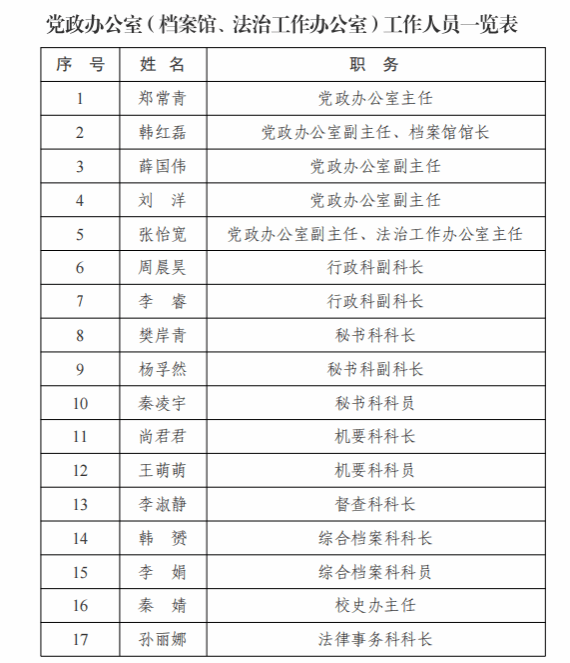 党政办公室（档案馆、法治工作办公室）工作人员一览表

| 序　号 | 姓　名 | 职　务 |
|---|---|---|
| 1 | 郑常青 | 党政办公室主任 |
| 2 | 韩红磊 | 党政办公室副主任、档案馆馆长 |
| 3 | 薛国伟 | 党政办公室副主任 |
| 4 | 刘　洋 | 党政办公室副主任 |
| 5 | 张怡宽 | 党政办公室副主任、法治工作办公室主任 |
| 6 | 周晨昊 | 行政科副科长 |
| 7 | 李　睿 | 行政科副科长 |
| 8 | 樊岸青 | 秘书科科长 |
| 9 | 杨孚然 | 秘书科副科长 |
| 10 | 秦凌宇 | 秘书科科员 |
| 11 | 尚君君 | 机要科科长 |
| 12 | 王萌萌 | 机要科科员 |
| 13 | 李淑静 | 督查科科长 |
| 14 | 韩　赟 | 综合档案科科长 |
| 15 | 李　娟 | 综合档案科科员 |
| 16 | 秦　婧 | 校史办主任 |
| 17 | 孙丽娜 | 法律事务科科长 |